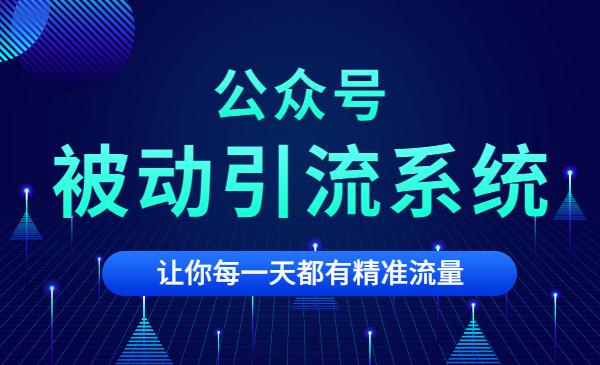 公众号

被动引流系统

让你每一天都有精准流量